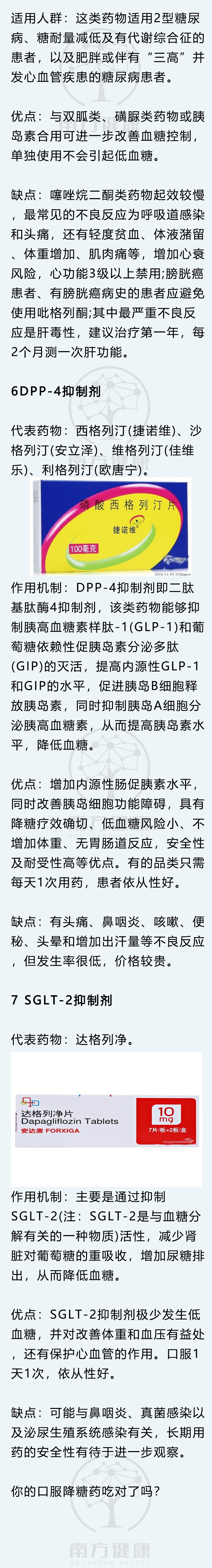 适用人群：这类药物适用2型糖尿病、糖耐量减低及有代谢综合征的患者，以及肥胖或伴有“三高”并发心血管疾患的糖尿病患者。

优点：与双胍类、磺脲类药物或胰岛素合用可进一步改善血糖控制，单独使用不会引起低血糖。

缺点：噻唑烷二酮类药物起效较慢，最常见的不良反应为呼吸道感染和头痛，还有轻度贫血、体液潴留、体重增加、肌肉痛等，增加心衰风险，心功能3级以上禁用;膀胱癌患者、有膀胱癌病史的患者应避免使用吡格列酮;其中最严重不良反应是肝毒性，建议治疗第一年，每2个月测一次肝功能。

6DPP-4抑制剂

代表药物：西格列汀(捷诺维)、沙格列汀(安立泽)、维格列汀(佳维乐)、利格列汀(欧唐宁)。

磷酸西格列汀片
捷诺维
100毫克

作用机制：DPP-4抑制剂即二肽基肽酶4抑制剂，该类药物能够抑制胰高血糖素样肽-1(GLP-1)和葡萄糖依赖性促胰岛素分泌多肽(GIP)的灭活，提高内源性GLP-1和GIP的水平，促进胰岛B细胞释放胰岛素，同时抑制胰岛A细胞分泌胰高血糖素，从而提高胰岛素水平，降低血糖。

优点：增加内源性肠促胰素水平，同时改善胰岛细胞功能障碍，具有降糖疗效确切、低血糖风险小、不增加体重、无胃肠道反应，安全性及耐受性高等优点。有的品类只需每天1次用药，患者依从性好。

缺点：有头痛、鼻咽炎、咳嗽、便秘、头晕和增加出汗量等不良反应，但发生率很低，价格较贵。

7 SGLT-2抑制剂

代表药物：达格列净。

达格列净片
Dapagliflozin Tablets
安达唐 FORXIGA
10 mg
7片/板×2板/盒

作用机制：主要是通过抑制SGLT-2(注：SGLT-2是与血糖分解有关的一种物质)活性，减少肾脏对葡萄糖的重吸收，增加尿糖排出，从而降低血糖。

优点：SGLT-2抑制剂极少发生低血糖，并对改善体重和血压有益处，还有保护心血管的作用。口服1天1次，依从性好。

缺点：可能与鼻咽炎、真菌感染以及泌尿生殖系统感染有关，长期用药的安全性有待于进一步观察。

你的口服降糖药吃对了吗？

南方健康
SOUTHERN HEALTH